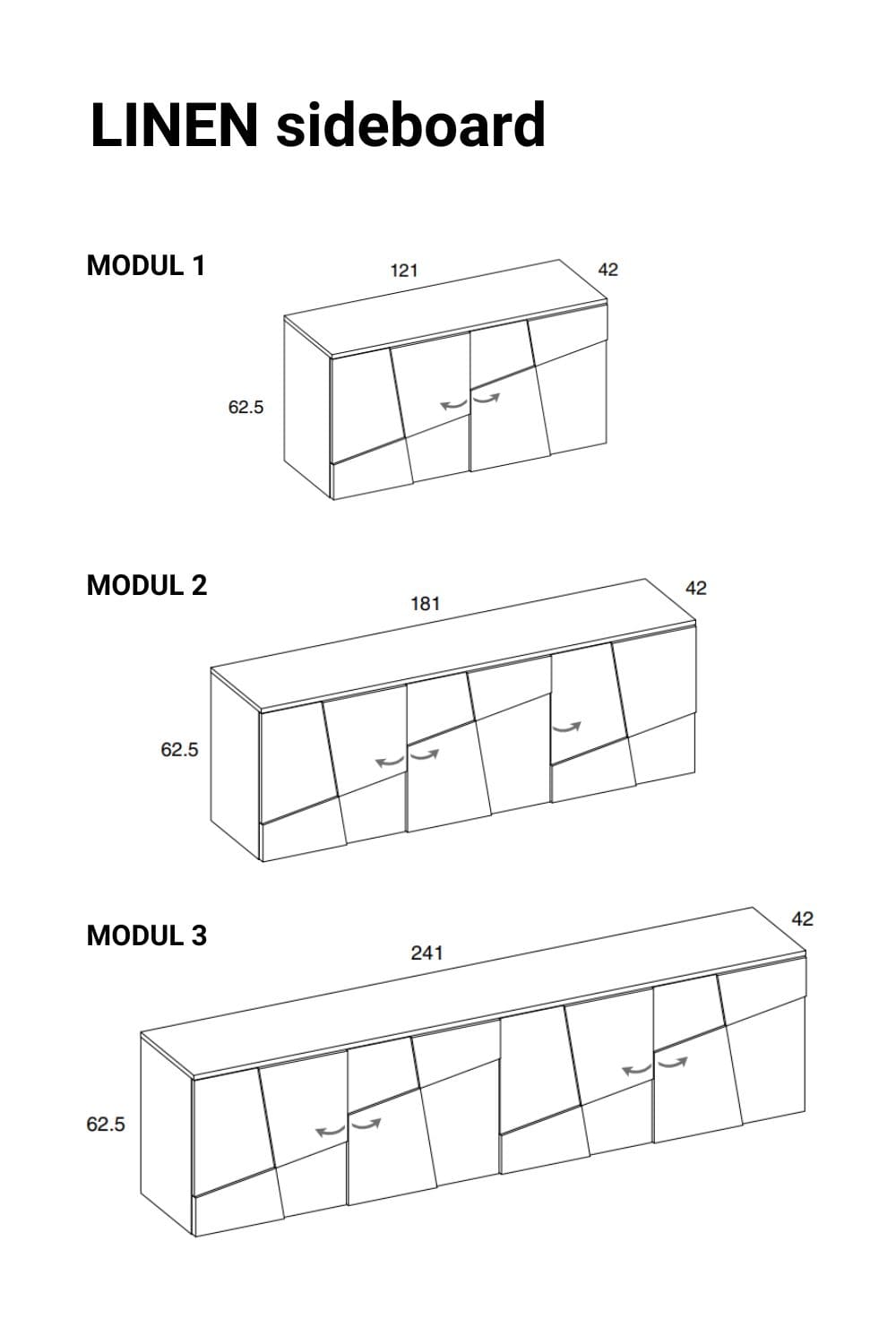 LINEN sideboard

MODUL 1

121

42

62.5

MODUL 2

181

42

62.5

MODUL 3

241

42

62.5